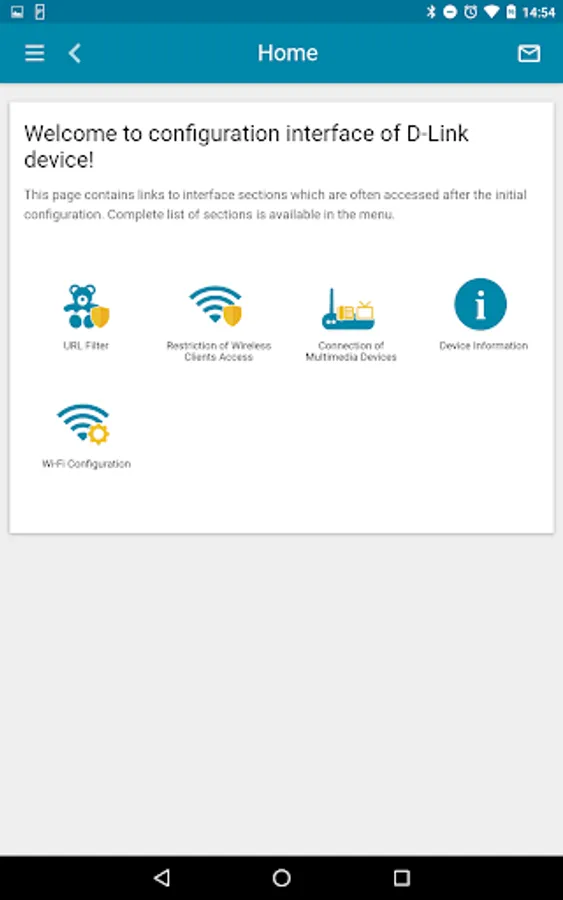 14:54

Home

Welcome to configuration interface of D-Link device!

This page contains links to interface sections which are often accessed after the initial configuration. Complete list of sections is available in the menu.

URL Filter

Restriction of Wireless Clients Access

Connection of Multimedia Devices

Device Information

Wi-Fi Configuration